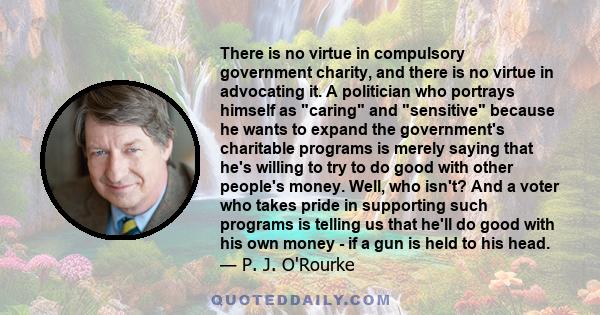 There is no virtue in compulsory government charity, and there is no virtue in advocating it. A politician who portrays himself as "caring" and "sensitive" because he wants to expand the government's charitable programs is merely saying that he's willing to try to do good with other people's money. Well, who isn't? And a voter who takes pride in supporting such programs is telling us that he'll do good with his own money - if a gun is held to his head.
— P. J. O'Rourke

QUOTEDDAILY.COM